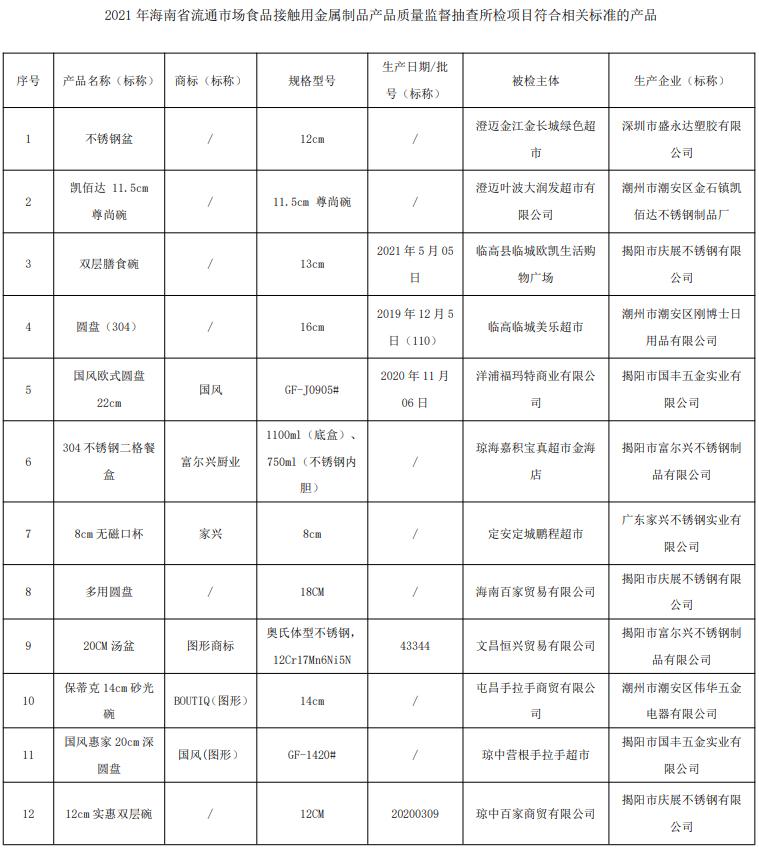 2021 年海南省流通市场食品接触用金属制品产品质量监督抽查所检项目符合相关标准的产品

| 序号 | 产品名称（标称） | 商标（标称） | 规格型号 | 生产日期/批号（标称） | 被检主体 | 生产企业（标称） |
|---|---|---|---|---|---|---|
| 1 | 不锈钢盆 | / | 12cm | / | 澄迈金江金长城绿色超市 | 深圳市盛永达塑胶有限公司 |
| 2 | 凯佰达 11.5cm 尊尚碗 | / | 11.5cm 尊尚碗 | / | 澄迈叶波大润发超市有限公司 | 潮州市潮安区金石镇凯佰达不锈钢制品厂 |
| 3 | 双层膳食碗 | / | 13cm | 2021 年 5 月 05 日 | 临高县临城欧凯生活购物广场 | 揭阳市庆展不锈钢有限公司 |
| 4 | 圆盘（304） | / | 16cm | 2019 年 12 月 5 日（110） | 临高临城美乐超市 | 潮州市潮安区刚博士日用品有限公司 |
| 5 | 国风欧式圆盘 22cm | 国风 | GF-J0905# | 2020 年 11 月 06 日 | 洋浦福玛特商业有限公司 | 揭阳市国丰五金实业有限公司 |
| 6 | 304 不锈钢二格餐盒 | 富尔兴厨业 | 1100ml（底盒）、750ml（不锈钢内胆） | / | 琼海嘉积宝真超市金海店 | 揭阳市富尔兴不锈钢制品有限公司 |
| 7 | 8cm 无磁口杯 | 家兴 | 8cm | / | 定安定城鹏程超市 | 广东家兴不锈钢实业有限公司 |
| 8 | 多用圆盘 | / | 18CM | / | 海南百家贸易有限公司 | 揭阳市庆展不锈钢有限公司 |
| 9 | 20CM 汤盆 | 图形商标 | 奥氏体型不锈钢，12Cr17Mn6Ni5N | 43344 | 文昌恒兴贸易有限公司 | 揭阳市富尔兴不锈钢制品有限公司 |
| 10 | 保蒂克 14cm 砂光碗 | BOUTIQ(图形) | 14cm | / | 屯昌手拉手商贸有限公司 | 潮州市潮安区伟华五金电器有限公司 |
| 11 | 国风惠家 20cm 深圆盘 | 国风(图形) | GF-1420# | / | 琼中营根手拉手超市 | 揭阳市国丰五金实业有限公司 |
| 12 | 12cm 实惠双层碗 | / | 12CM | 20200309 | 琼中百家商贸有限公司 | 揭阳市庆展不锈钢有限公司 |